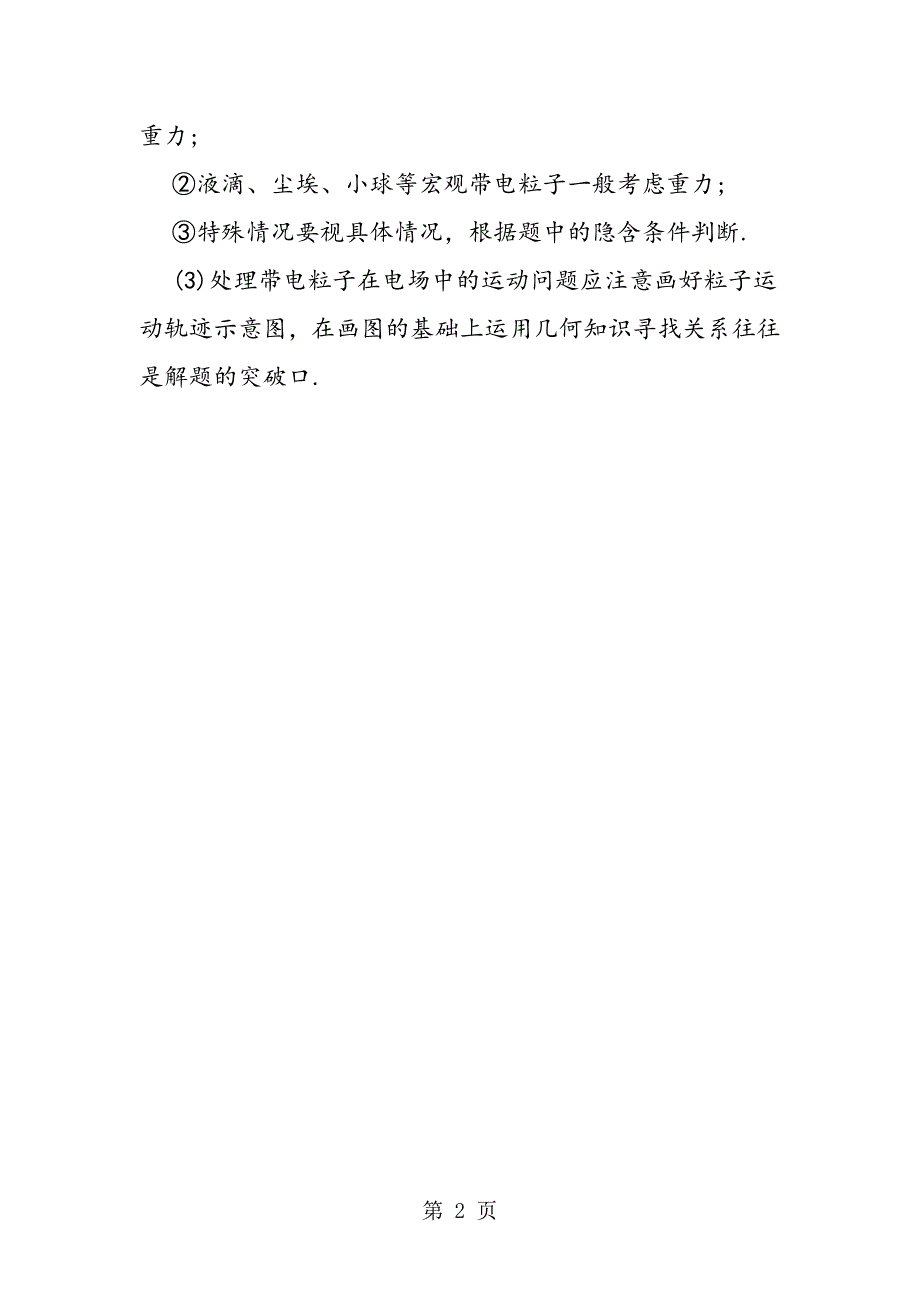 重力；

②液滴、尘埃、小球等宏观带电粒子一般考虑重力；

③特殊情况要视具体情况，根据题中的隐含条件判断.

(3)处理带电粒子在电场中的运动问题应注意画好粒子运动轨迹示意图，在画图的基础上运用几何知识寻找关系往往是解题的突破口.

第 2 页